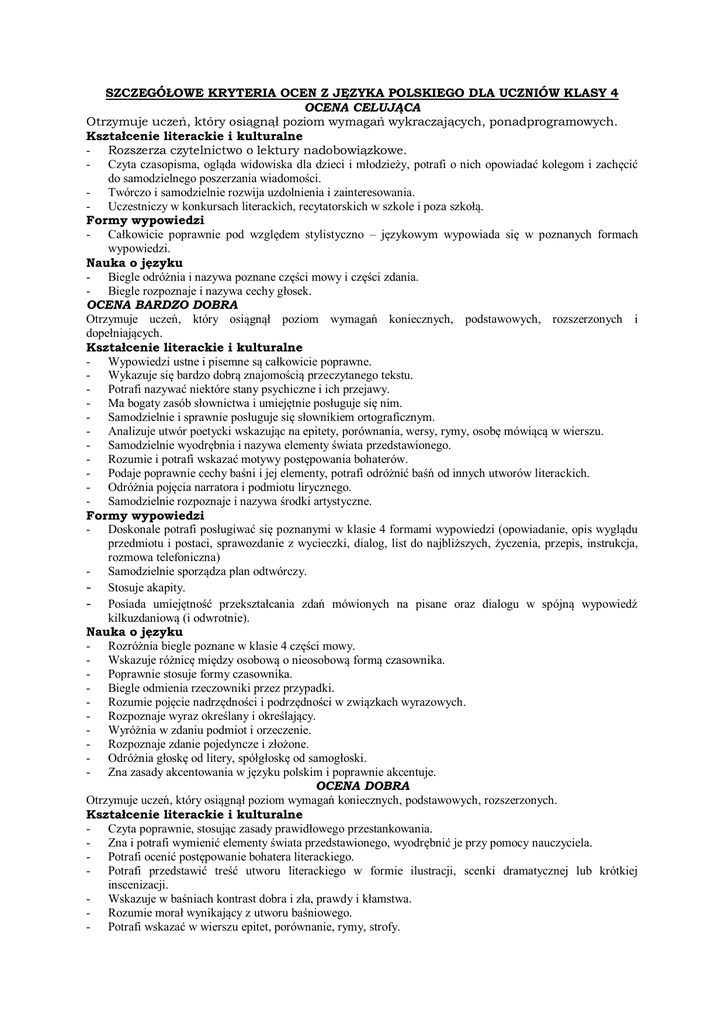 SZCZEGÓŁOWE KRYTERIA OCEN Z JĘZYKA POLSKIEGO DLA UCZNIÓW KLASY 4
OCENA CELUJĄCA
Otrzymuje uczeń, który osiągnął poziom wymagań wykraczających, ponadprogramowych.
Kształcenie literackie i kulturalne
- Rozszerza czytelnictwo o lektury nadobowiązkowe.
- Czyta czasopisma, ogląda widowiska dla dzieci i młodzieży, potrafi o nich opowiadać kolegom i zachęcić do samodzielnego poszerzania wiadomości.
- Twórczo i samodzielnie rozwija uzdolnienia i zainteresowania.
- Uczestniczy w konkursach literackich, recytatorskich w szkole i poza szkołą.
Formy wypowiedzi
- Całkowicie poprawnie pod względem stylistyczno – językowym wypowiada się w poznanych formach wypowiedzi.
Nauka o języku
- Biegle odróżnia i nazywa poznane części mowy i części zdania.
- Biegle rozpoznaje i nazywa cechy głosek.
OCENA BARDZO DOBRA
Otrzymuje uczeń, który osiągnął poziom wymagań koniecznych, podstawowych, rozszerzonych i dopełniających.
Kształcenie literackie i kulturalne
- Wypowiedzi ustne i pisemne są całkowicie poprawne.
- Wykazuje się bardzo dobrą znajomością przeczytanego tekstu.
- Potrafi nazywać niektóre stany psychiczne i ich przejawy.
- Ma bogaty zasób słownictwa i umiejętnie posługuje się nim.
- Samodzielnie i sprawnie posługuje się słownikiem ortograficznym.
- Analizuje utwór poetycki wskazując na epitety, porównania, wersy, rymy, osobę mówiącą w wierszu.
- Samodzielnie wyodrębnia i nazywa elementy świata przedstawionego.
- Rozumie i potrafi wskazać motywy postępowania bohaterów.
- Podaje poprawnie cechy baśni i jej elementy, potrafi odróżnić baśń od innych utworów literackich.
- Odróżnia pojęcia narratora i podmiotu lirycznego.
- Samodzielnie rozpoznaje i nazywa środki artystyczne.
Formy wypowiedzi
- Doskonale potrafi posługiwać się poznanymi w klasie 4 formami wypowiedzi (opowiadanie, opis wyglądu przedmiotu i postaci, sprawozdanie z wycieczki, dialog, list do najbliższych, życzenia, przepis, instrukcja, rozmowa telefoniczna)
- Samodzielnie sporządza plan odtwórczy.
- Stosuje akapity.
- Posiada umiejętność przekształcania zdań mówionych na pisane oraz dialogu w spójną wypowiedź kilkuzdaniową (i odwrotnie).
Nauka o języku
- Rozróżnia biegle poznane w klasie 4 części mowy.
- Wskazuje różnicę między osobową o nieosobową formą czasownika.
- Poprawnie stosuje formy czasownika.
- Biegle odmienia rzeczowniki przez przypadki.
- Rozumie pojęcie nadrzędności i podrzędności w związkach wyrazowych.
- Rozpoznaje wyraz określany i określający.
- Wyróżnia w zdaniu podmiot i orzeczenie.
- Rozpoznaje zdanie pojedyncze i złożone.
- Odróżnia głoskę od litery, spółgłoskę od samogłoski.
- Zna zasady akcentowania w języku polskim i poprawnie akcentuje.
OCENA DOBRA
Otrzymuje uczeń, który osiągnął poziom wymagań koniecznych, podstawowych, rozszerzonych.
Kształcenie literackie i kulturalne
- Czyta poprawnie, stosując zasady prawidłowego przestankowania.
- Zna i potrafi wymienić elementy świata przedstawionego, wyodrębnić je przy pomocy nauczyciela.
- Potrafi ocenić postępowanie bohatera literackiego.
- Potrafi przedstawić treść utworu literackiego w formie ilustracji, scenki dramatycznej lub krótkiej inscenizacji.
- Wskazuje w baśniach kontrast dobra i zła, prawdy i kłamstwa.
- Rozumie morał wynikający z utworu baśniowego.
- Potrafi wskazać w wierszu epitet, porównanie, rymy, strofy.